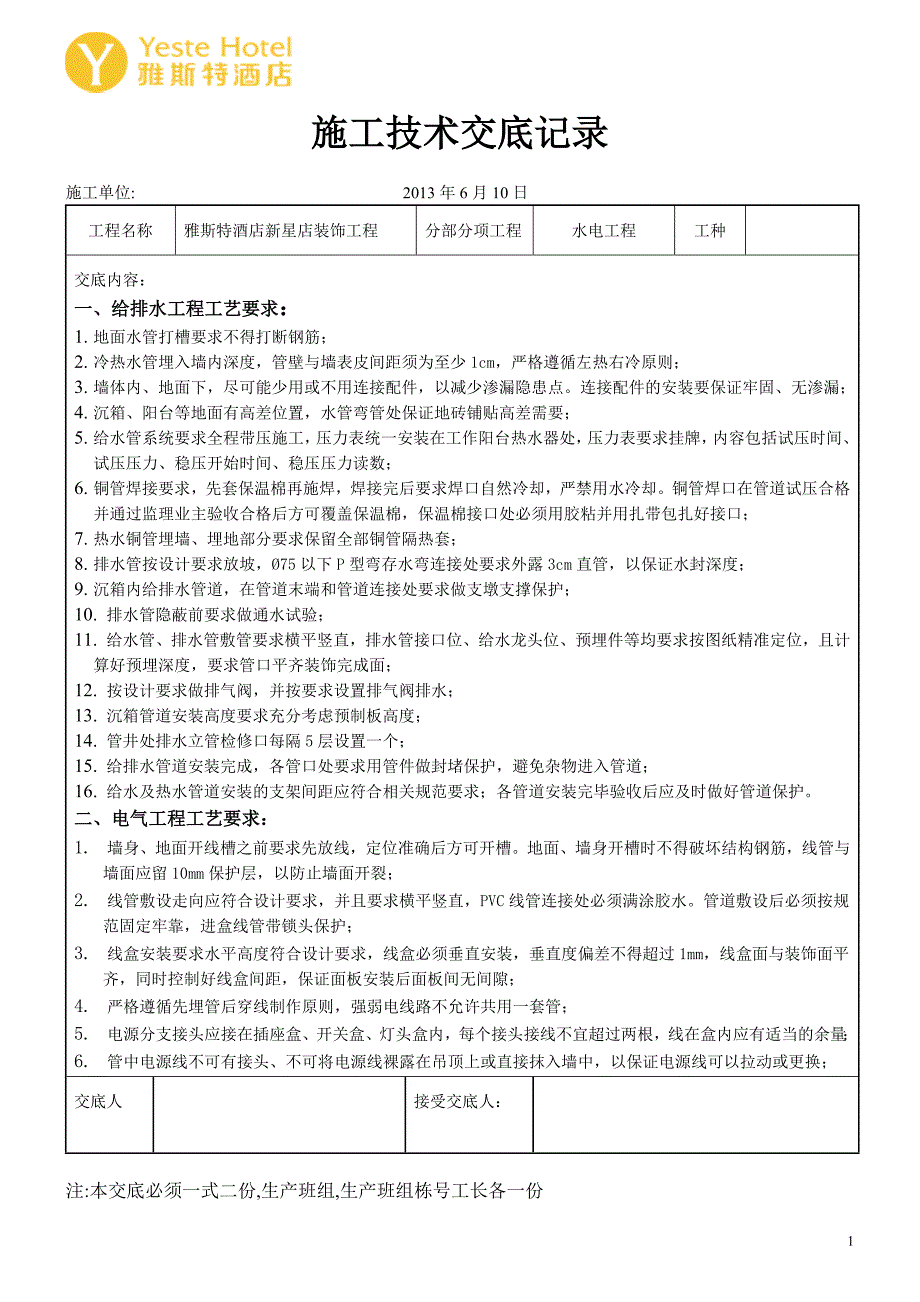 Yeste Hotel
雅斯特酒店

施工技术交底记录

施工单位: 2013 年 6 月 10 日

| 工程名称 | 雅斯特酒店新星店装饰工程 | 分部分项工程 | 水电工程 | 工种 | |
|---|---|---|---|---|---|

交底内容:
一、给排水工程工艺要求:
1. 地面水管打槽要求不得打断钢筋;
2. 冷热水管埋入墙内深度，管壁与墙表皮间距须为至少 1cm，严格遵循左热右冷原则;
3. 墙体内、地面下，尽可能少用或不用连接配件，以减少渗漏隐患点。连接配件的安装要保证牢固、无渗漏;
4. 沉箱、阳台等地面有高差位置，水管弯管处保证地砖铺贴高差需要;
5. 给水管系统要求全程带压施工，压力表统一安装在工作阳台热水器处，压力表要求挂牌，内容包括试压时间、试压压力、稳压开始时间、稳压压力读数;
6. 铜管焊接要求，先套保温棉再施焊，焊接完后要求焊口自然冷却，严禁用水冷却。铜管焊口在管道试压合格并通过监理业主验收合格后方可覆盖保温棉，保温棉接口处必须用胶粘并用扎带包扎好接口;
7. 热水铜管埋墙、埋地部分要求保留全部铜管隔热套;
8. 排水管按设计要求放坡，Ø75 以下 P 型弯存水弯连接处要求外露 3cm 直管，以保证水封深度;
9. 沉箱内给排水管道，在管道末端和管道连接处要求做支墩支撑保护;
10. 排水管隐蔽前要求做通水试验;
11. 给水管、排水管敷管要求横平竖直，排水管接口位、给水龙头位、预埋件等均要求按图纸精准定位，且计算好预埋深度，要求管口平齐装饰完成面;
12. 按设计要求做排气阀，并按要求设置排气阀排水;
13. 沉箱管道安装高度要求充分考虑预制板高度;
14. 管井处排水立管检修口每隔 5 层设置一个;
15. 给排水管道安装完成，各管口处要求用管件做封堵保护，避免杂物进入管道;
16. 给水及热水管道安装的支架间距应符合相关规范要求；各管道安装完毕验收后应及时做好管道保护。
二、电气工程工艺要求:
1. 墙身、地面开线槽之前要求先放线，定位准确后方可开槽。地面、墙身开槽时不得破坏结构钢筋，线管与墙面应留 10mm 保护层，以防止墙面开裂;
2. 线管敷设走向应符合设计要求，并且要求横平竖直，PVC 线管连接处必须满涂胶水。管道敷设后必须按规范固定牢靠，进盒线管带锁头保护;
3. 线盒安装要求水平高度符合设计要求，线盒必须垂直安装，垂直度偏差不得超过 1mm，线盒面与装饰面平齐，同时控制好线盒间距，保证面板安装后面板间无间隙;
4. 严格遵循先埋管后穿线制作原则，强弱电线路不允许共用一套管;
5. 电源分支接头应接在插座盒、开关盒、灯头盒内，每个接头接线不宜超过两根，线在盒内应有适当的余量;
6. 管中电源线不可有接头、不可将电源线裸露在吊顶上或直接抹入墙中，以保证电源线可以拉动或更换;

| 交底人 | | 接受交底人: | |
|---|---|---|---|

注:本交底必须一式二份,生产班组,生产班组栋号工长各一份

1